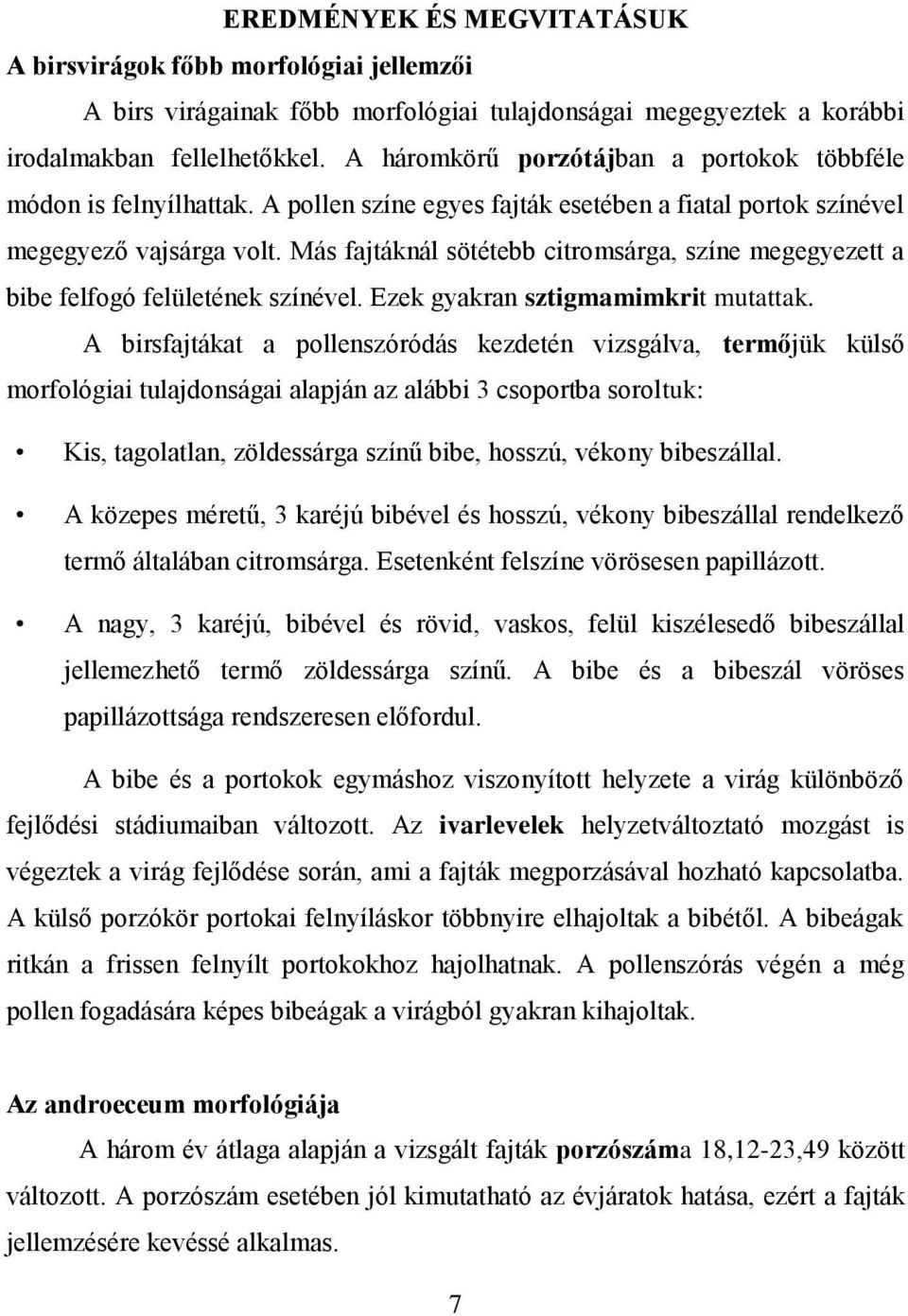 EREDMÉNYEK ÉS MEGVITATÁSUK

A birsvirágok főbb morfológiai jellemzői

A birs virágainak főbb morfológiai tulajdonságai megegyeztek a korábbi irodalmakban fellelhetőkkel. A háromkörű porzótájban a portokok többféle módon is felnyílhattak. A pollen színe egyes fajták esetében a fiatal portok színével megegyező vajsárga volt. Más fajtáknál sötétebb citromsárga, színe megegyezett a bibe felfogó felületének színével. Ezek gyakran sztigmamimkrit mutattak.

A birsfajtákat a pollenszóródás kezdetén vizsgálva, termőjük külső morfológiai tulajdonságai alapján az alábbi 3 csoportba soroltuk:

• Kis, tagolatlan, zöldessárga színű bibe, hosszú, vékony bibeszállal.

• A közepes méretű, 3 karéjú bibével és hosszú, vékony bibeszállal rendelkező termő általában citromsárga. Esetenként felszíne vörösesen papillázott.

• A nagy, 3 karéjú, bibével és rövid, vaskos, felül kiszélesedő bibeszállal jellemezhető termő zöldessárga színű. A bibe és a bibeszál vöröses papillázottsága rendszeresen előfordul.

A bibe és a portokok egymáshoz viszonyított helyzete a virág különböző fejlődési stádiumaiban változott. Az ivarlevelek helyzetváltoztató mozgást is végeztek a virág fejlődése során, ami a fajták megporzásával hozható kapcsolatba. A külső porzókör portokai felnyíláskor többnyire elhajoltak a bibétől. A bibeágak ritkán a frissen felnyílt portokokhoz hajolhatnak. A pollenszórás végén a még pollen fogadására képes bibeágak a virágból gyakran kihajoltak.

Az androeceum morfológiája

A három év átlaga alapján a vizsgált fajták porzószáma 18,12-23,49 között változott. A porzószám esetében jól kimutatható az évjáratok hatása, ezért a fajták jellemzésére kevéssé alkalmas.

7